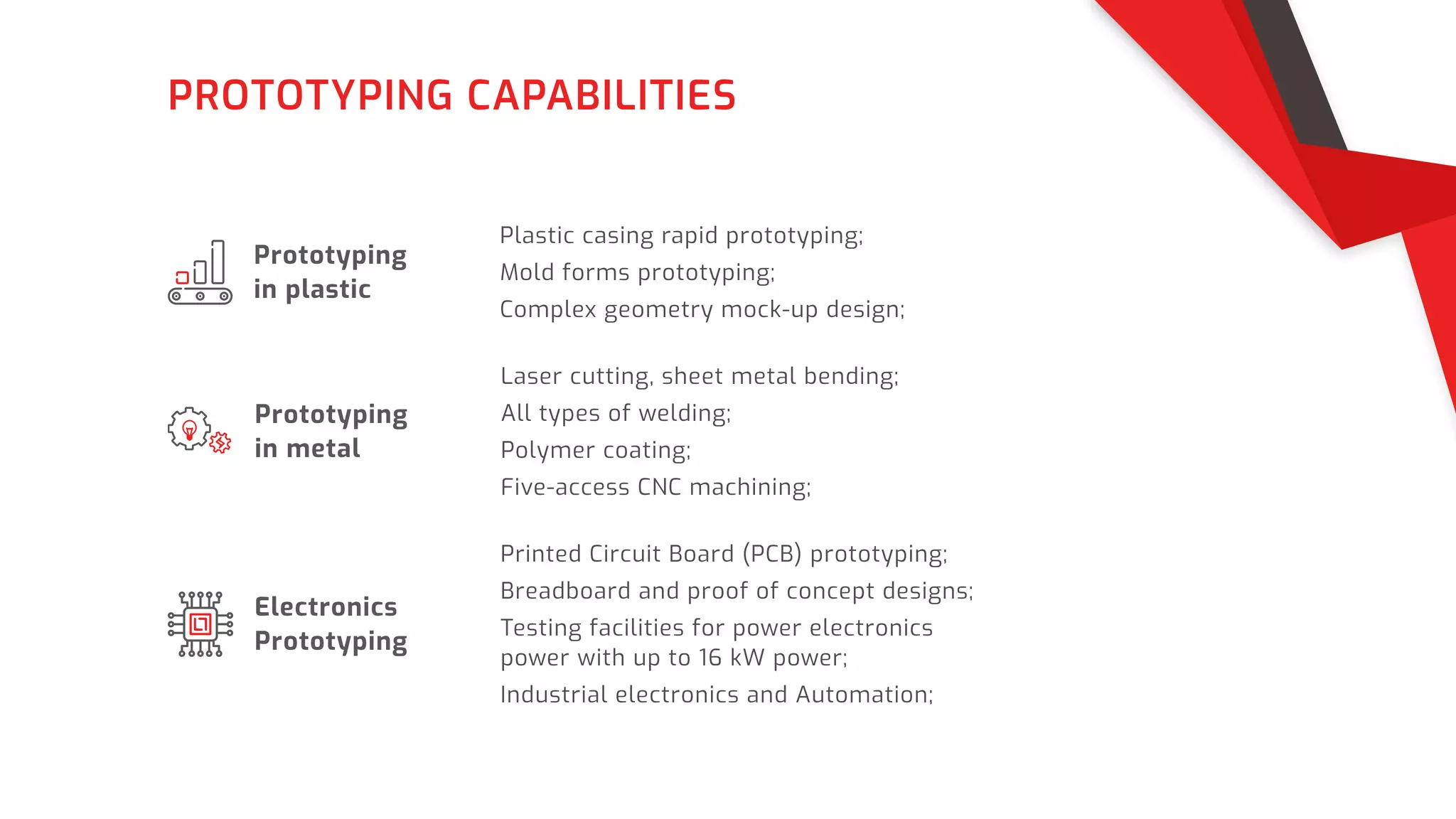 PROTOTYPING CAPABILITIES

Prototyping in plastic

Plastic casing rapid prototyping;
Mold forms prototyping;
Complex geometry mock-up design;

Prototyping in metal

Laser cutting, sheet metal bending;
All types of welding;
Polymer coating;
Five-access CNC machining;

Electronics Prototyping

Printed Circuit Board (PCB) prototyping;
Breadboard and proof of concept designs;
Testing facilities for power electronics power with up to 16 kW power;
Industrial electronics and Automation;